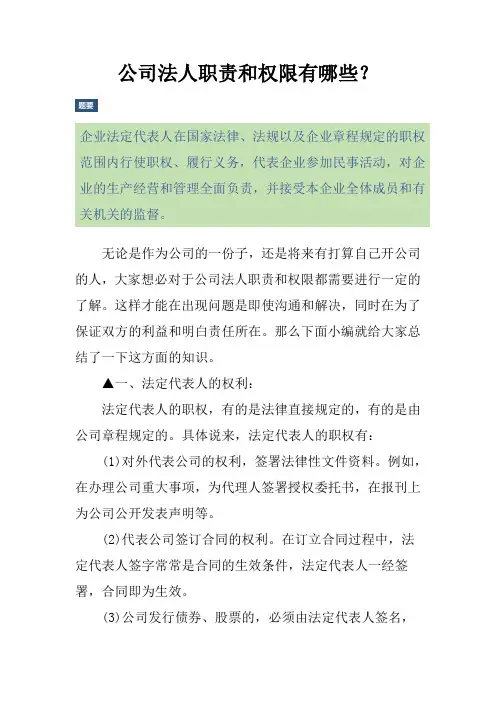 公司法人职责和权限有哪些？

题要

企业法定代表人在国家法律、法规以及企业章程规定的职权范围内行使职权、履行义务，代表企业参加民事活动，对企业的生产经营和管理全面负责，并接受本企业全体成员和有关机关的监督。

无论是作为公司的一份子，还是将来有打算自己开公司的人，大家想必对于公司法人职责和权限都需要进行一定的了解。这样才能在出现问题是即使沟通和解决，同时在为了保证双方的利益和明白责任所在。那么下面小编就给大家总结了一下这方面的知识。

▲一、法定代表人的权利：

法定代表人的职权，有的是法律直接规定的，有的是由公司章程规定的。具体说来，法定代表人的职权有：

(1)对外代表公司的权利，签署法律性文件资料。例如，在办理公司重大事项，为代理人签署授权委托书，在报刊上为公司公开发表声明等。

(2)代表公司签订合同的权利。在订立合同过程中，法定代表人签字常常是合同的生效条件，法定代表人一经签署，合同即为生效。

(3)公司发行债券、股票的，必须由法定代表人签名，